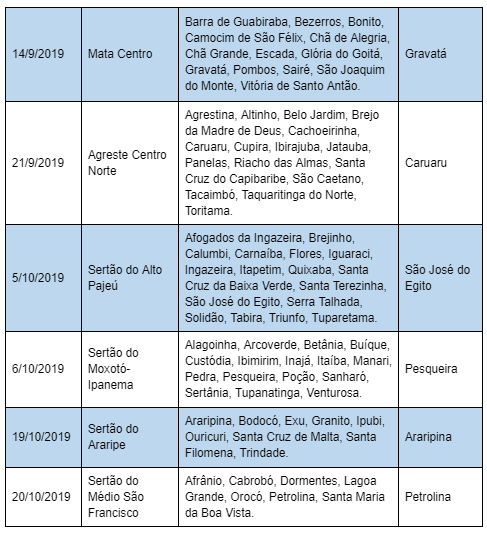 | | | | |
|---|---|---|---|
| 14/9/2019 | Mata Centro | Barra de Guabiraba, Bezerros, Bonito, Camocim de São Félix, Chã de Alegria, Chã Grande, Escada, Glória do Goitá, Gravatá, Pombos, Sairé, São Joaquim do Monte, Vitória de Santo Antão. | Gravatá |
| 21/9/2019 | Agreste Centro Norte | Agrestina, Altinho, Belo Jardim, Brejo da Madre de Deus, Cachoeirinha, Caruaru, Cupira, Ibirajuba, Jatauba, Panelas, Riacho das Almas, Santa Cruz do Capibaribe, São Caetano, Tacaimbó, Taquaritinga do Norte, Toritama. | Caruaru |
| 5/10/2019 | Sertão do Alto Pajeú | Afogados da Ingazeira, Brejinho, Calumbi, Carnaíba, Flores, Iguaraci, Ingazeira, Itapetim, Quixaba, Santa Cruz da Baixa Verde, Santa Terezinha, São José do Egito, Serra Talhada, Solidão, Tabira, Triunfo, Tuparetama. | São José do Egito |
| 6/10/2019 | Sertão do Moxotó-Ipanema | Alagoinha, Arcoverde, Betânia, Buíque, Custódia, Ibimirim, Inajá, Itaíba, Manari, Pedra, Pesqueira, Poção, Sanharó, Sertânia, Tupanatinga, Venturosa. | Pesqueira |
| 19/10/2019 | Sertão do Araripe | Araripina, Bodocó, Exu, Granito, Ipubi, Ouricuri, Santa Cruz de Malta, Santa Filomena, Trindade. | Araripina |
| 20/10/2019 | Sertão do Médio São Francisco | Afrânio, Cabrobó, Dormentes, Lagoa Grande, Orocó, Petrolina, Santa Maria da Boa Vista. | Petrolina |